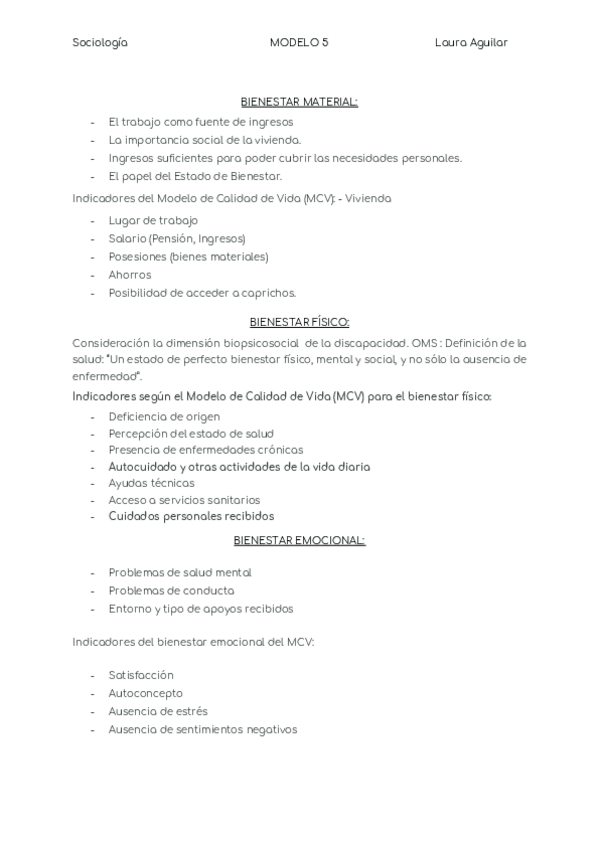 Sociología MODELO 5 Laura Aguilar

BIENESTAR MATERIAL:

- El trabajo como fuente de ingresos
- La importancia social de la vivienda.
- Ingresos suficientes para poder cubrir las necesidades personales.
- El papel del Estado de Bienestar.

Indicadores del Modelo de Calidad de Vida (MCV): - Vivienda

- Lugar de trabajo
- Salario (Pensión, Ingresos)
- Posesiones (bienes materiales)
- Ahorros
- Posibilidad de acceder a caprichos.

BIENESTAR FÍSICO:

Consideración la dimensión biopsicosocial de la discapacidad. OMS : Definición de la salud: "Un estado de perfecto bienestar físico, mental y social, y no sólo la ausencia de enfermedad".

Indicadores según el Modelo de Calidad de Vida (MCV) para el bienestar físico:

- Deficiencia de origen
- Percepción del estado de salud
- Presencia de enfermedades crónicas
- Autocuidado y otras actividades de la vida diaria
- Ayudas técnicas
- Acceso a servicios sanitarios
- Cuidados personales recibidos

BIENESTAR EMOCIONAL:

- Problemas de salud mental
- Problemas de conducta
- Entorno y tipo de apoyos recibidos

Indicadores del bienestar emocional del MCV:

- Satisfacción
- Autoconcepto
- Ausencia de estrés
- Ausencia de sentimientos negativos